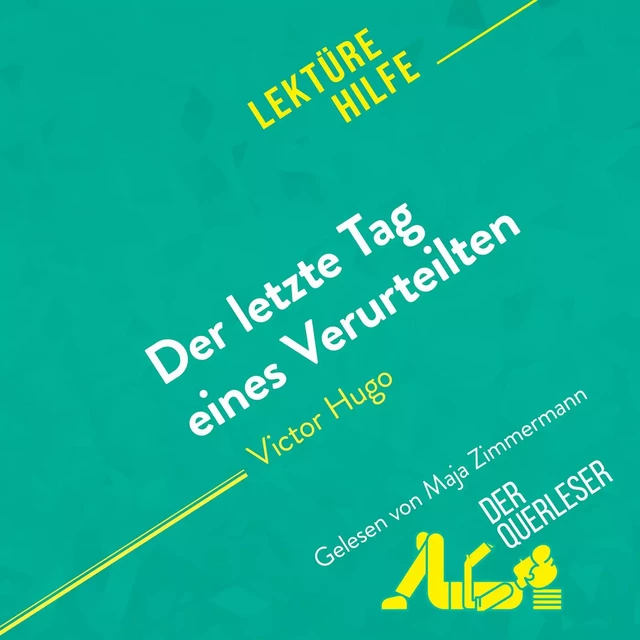 LEKTÜRE HILFE

Der letzte Tag eines Verurteilten

Victor Hugo

Gelesen von Maja Zimmermann

DER QUERLESER